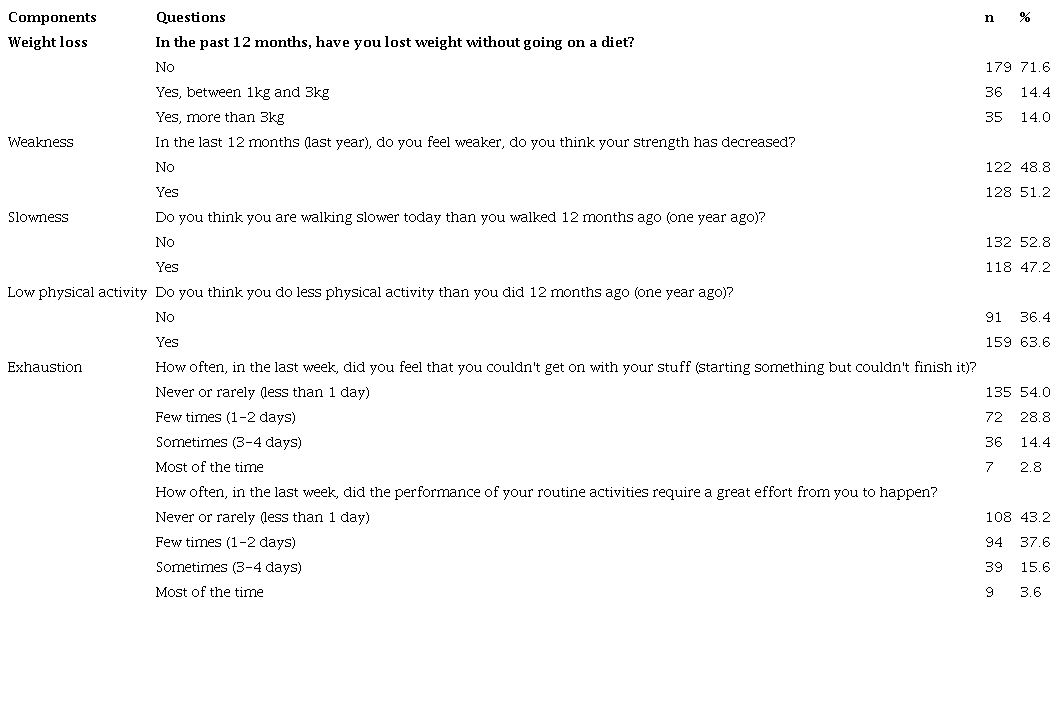 | Components | Questions | n | % |
|---|---|---|---|
| Weight loss | In the past 12 months, have you lost weight without going on a diet? | | |
| | No | 179 | 71.6 |
| | Yes, between 1kg and 3kg | 36 | 14.4 |
| | Yes, more than 3kg | 35 | 14.0 |
| Weakness | In the last 12 months (last year), do you feel weaker, do you think your strength has decreased? | | |
| | No | 122 | 48.8 |
| | Yes | 128 | 51.2 |
| Slowness | Do you think you are walking slower today than you walked 12 months ago (one year ago)? | | |
| | No | 132 | 52.8 |
| | Yes | 118 | 47.2 |
| Low physical activity | Do you think you do less physical activity than you did 12 months ago (one year ago)? | | |
| | No | 91 | 36.4 |
| | Yes | 159 | 63.6 |
| Exhaustion | How often, in the last week, did you feel that you couldn't get on with your stuff (starting something but couldn't finish it)? | | |
| | Never or rarely (less than 1 day) | 135 | 54.0 |
| | Few times (1–2 days) | 72 | 28.8 |
| | Sometimes (3–4 days) | 36 | 14.4 |
| | Most of the time | 7 | 2.8 |
| | How often, in the last week, did the performance of your routine activities require a great effort from you to happen? | | |
| | Never or rarely (less than 1 day) | 108 | 43.2 |
| | Few times (1–2 days) | 94 | 37.6 |
| | Sometimes (3–4 days) | 39 | 15.6 |
| | Most of the time | 9 | 3.6 |